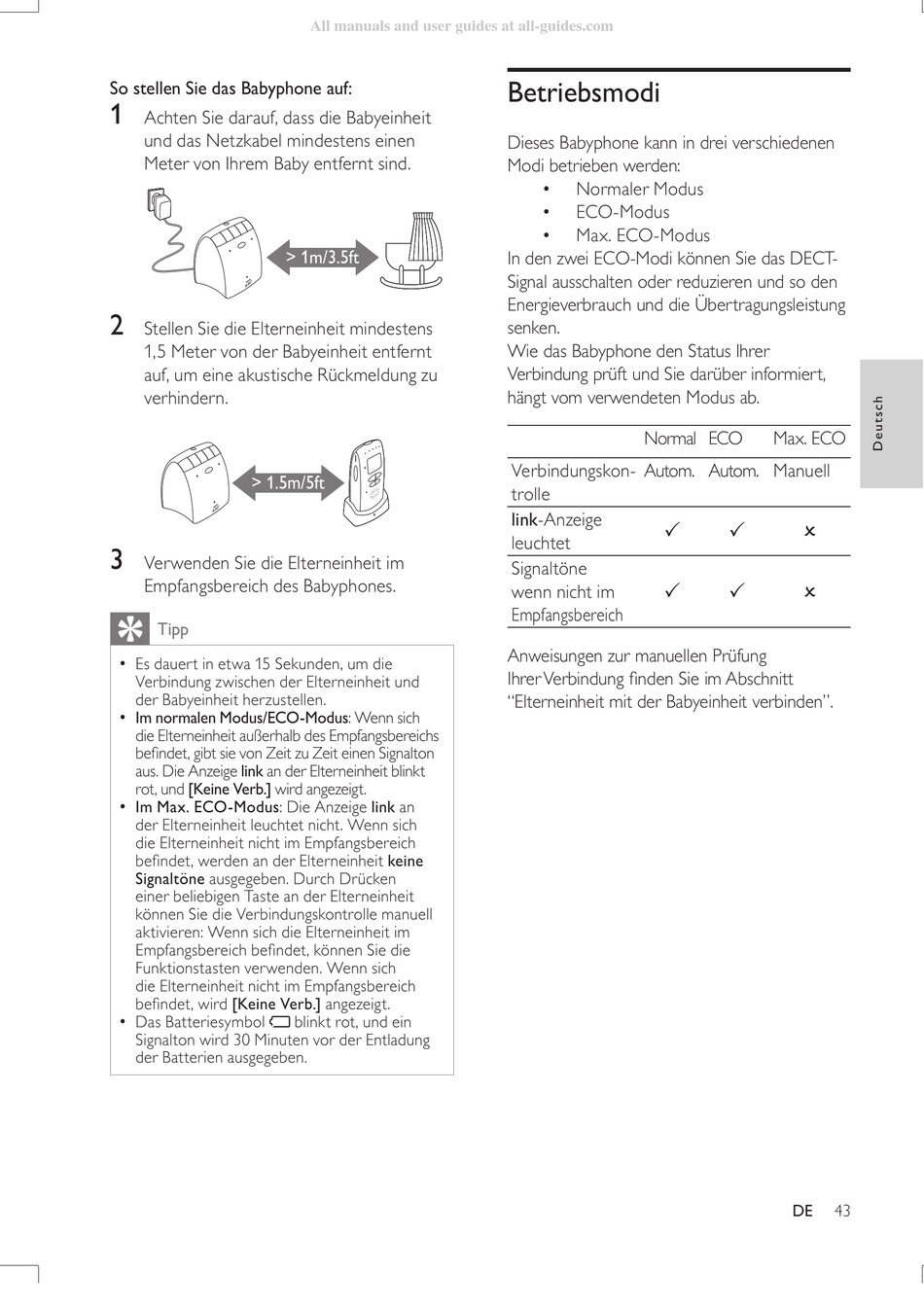 All manuals and user guides at all-guides.com

So stellen Sie das Babyphone auf:

1 Achten Sie darauf, dass die Babyeinheit und das Netzkabel mindestens einen Meter von Ihrem Baby entfernt sind.

> 1m/3.5ft

2 Stellen Sie die Elterneinheit mindestens 1,5 Meter von der Babyeinheit entfernt auf, um eine akustische Rückmeldung zu verhindern.

> 1.5m/5ft

3 Verwenden Sie die Elterneinheit im Empfangsbereich des Babyphones.

Tipp

• Es dauert in etwa 15 Sekunden, um die Verbindung zwischen der Elterneinheit und der Babyeinheit herzustellen.
• Im normalen Modus/ECO-Modus: Wenn sich die Elterneinheit außerhalb des Empfangsbereichs befindet, gibt sie von Zeit zu Zeit einen Signalton aus. Die Anzeige link an der Elterneinheit blinkt rot, und [Keine Verb.] wird angezeigt.
• Im Max. ECO-Modus: Die Anzeige link an der Elterneinheit leuchtet nicht. Wenn sich die Elterneinheit nicht im Empfangsbereich befindet, werden an der Elterneinheit keine Signaltöne ausgegeben. Durch Drücken einer beliebigen Taste an der Elterneinheit können Sie die Verbindungskontrolle manuell aktivieren: Wenn sich die Elterneinheit im Empfangsbereich befindet, können Sie die Funktionstasten verwenden. Wenn sich die Elterneinheit nicht im Empfangsbereich befindet, wird [Keine Verb.] angezeigt.
• Das Batteriesymbol blinkt rot, und ein Signalton wird 30 Minuten vor der Entladung der Batterien ausgegeben.

Betriebsmodi

Dieses Babyphone kann in drei verschiedenen Modi betrieben werden:
• Normaler Modus
• ECO-Modus
• Max. ECO-Modus
In den zwei ECO-Modi können Sie das DECT-Signal ausschalten oder reduzieren und so den Energieverbrauch und die Übertragungsleistung senken.
Wie das Babyphone den Status Ihrer Verbindung prüft und Sie darüber informiert, hängt vom verwendeten Modus ab.

| | Normal | ECO | Max. ECO |
|---|---|---|---|
| Verbindungskontrolle | Autom. | Autom. | Manuell |
| link-Anzeige leuchtet | ✓ | ✓ | × |
| Signaltöne wenn nicht im Empfangsbereich | ✓ | ✓ | × |

Anweisungen zur manuellen Prüfung Ihrer Verbindung finden Sie im Abschnitt “Elterneinheit mit der Babyeinheit verbinden”.

Deutsch

DE 43